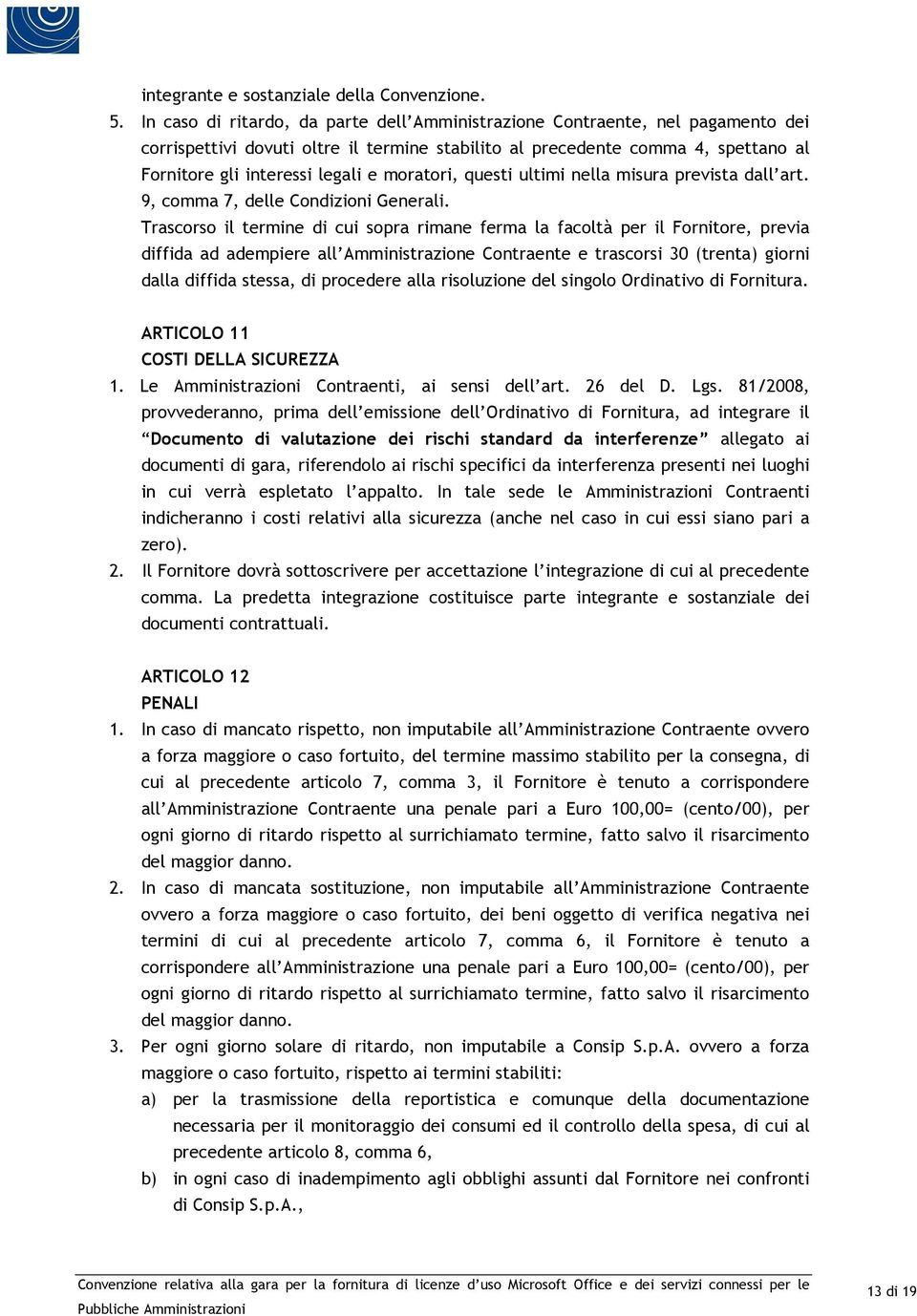 integrante e sostanziale della Convenzione.

5. In caso di ritardo, da parte dell'Amministrazione Contraente, nel pagamento dei corrispettivi dovuti oltre il termine stabilito al precedente comma 4, spettano al Fornitore gli interessi legali e moratori, questi ultimi nella misura prevista dall'art. 9, comma 7, delle Condizioni Generali.

Trascorso il termine di cui sopra rimane ferma la facoltà per il Fornitore, previa diffida ad adempiere all'Amministrazione Contraente e trascorsi 30 (trenta) giorni dalla diffida stessa, di procedere alla risoluzione del singolo Ordinativo di Fornitura.

ARTICOLO 11
COSTI DELLA SICUREZZA

1. Le Amministrazioni Contraenti, ai sensi dell'art. 26 del D. Lgs. 81/2008, provvederanno, prima dell'emissione dell'Ordinativo di Fornitura, ad integrare il "Documento di valutazione dei rischi standard da interferenze" allegato ai documenti di gara, riferendolo ai rischi specifici da interferenza presenti nei luoghi in cui verrà espletato l'appalto. In tale sede le Amministrazioni Contraenti indicheranno i costi relativi alla sicurezza (anche nel caso in cui essi siano pari a zero).

2. Il Fornitore dovrà sottoscrivere per accettazione l'integrazione di cui al precedente comma. La predetta integrazione costituisce parte integrante e sostanziale dei documenti contrattuali.

ARTICOLO 12
PENALI

1. In caso di mancato rispetto, non imputabile all'Amministrazione Contraente ovvero a forza maggiore o caso fortuito, del termine massimo stabilito per la consegna, di cui al precedente articolo 7, comma 3, il Fornitore è tenuto a corrispondere all'Amministrazione Contraente una penale pari a Euro 100,00= (cento/00), per ogni giorno di ritardo rispetto al surrichiamato termine, fatto salvo il risarcimento del maggior danno.

2. In caso di mancata sostituzione, non imputabile all'Amministrazione Contraente ovvero a forza maggiore o caso fortuito, dei beni oggetto di verifica negativa nei termini di cui al precedente articolo 7, comma 6, il Fornitore è tenuto a corrispondere all'Amministrazione una penale pari a Euro 100,00= (cento/00), per ogni giorno di ritardo rispetto al surrichiamato termine, fatto salvo il risarcimento del maggior danno.

3. Per ogni giorno solare di ritardo, non imputabile a Consip S.p.A. ovvero a forza maggiore o caso fortuito, rispetto ai termini stabiliti:

a) per la trasmissione della reportistica e comunque della documentazione necessaria per il monitoraggio dei consumi ed il controllo della spesa, di cui al precedente articolo 8, comma 6,

b) in ogni caso di inadempimento agli obblighi assunti dal Fornitore nei confronti di Consip S.p.A.,

Convenzione relativa alla gara per la fornitura di licenze d'uso Microsoft Office e dei servizi connessi per le Pubbliche Amministrazioni

13 di 19